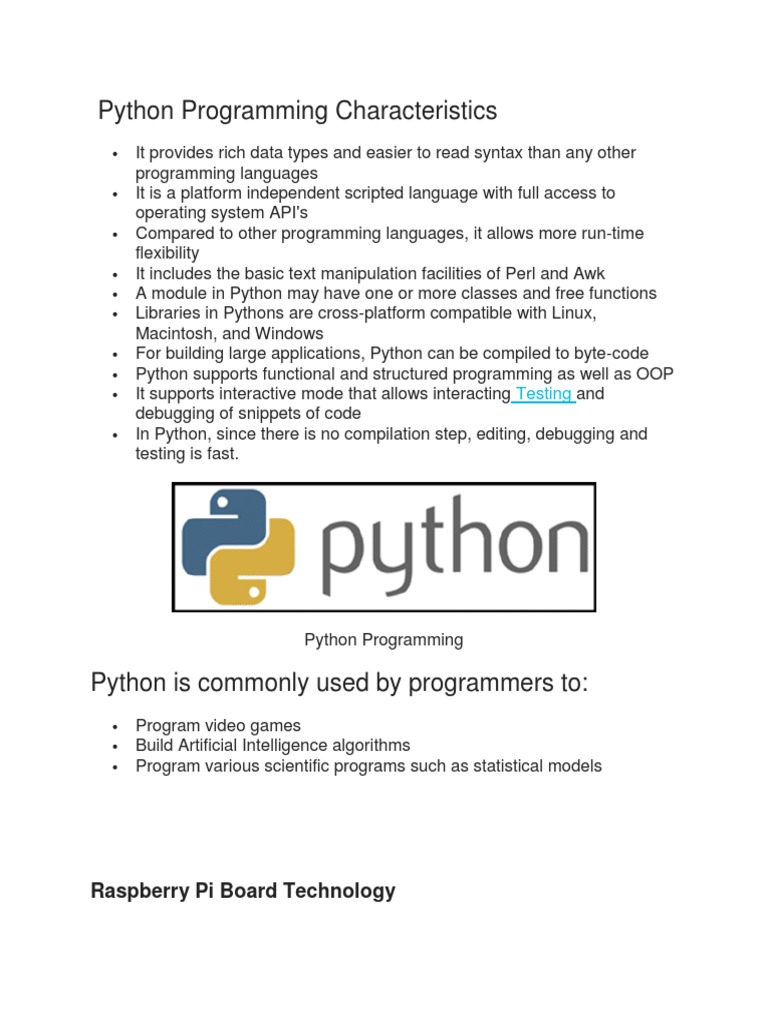 Python Programming Characteristics

- It provides rich data types and easier to read syntax than any other programming languages
- It is a platform independent scripted language with full access to operating system API's
- Compared to other programming languages, it allows more run-time flexibility
- It includes the basic text manipulation facilities of Perl and Awk
- A module in Python may have one or more classes and free functions
- Libraries in Pythons are cross-platform compatible with Linux, Macintosh, and Windows
- For building large applications, Python can be compiled to byte-code
- Python supports functional and structured programming as well as OOP
- It supports interactive mode that allows interacting Testing and debugging of snippets of code
- In Python, since there is no compilation step, editing, debugging and testing is fast.

python

Python Programming

Python is commonly used by programmers to:

- Program video games
- Build Artificial Intelligence algorithms
- Program various scientific programs such as statistical models

Raspberry Pi Board Technology